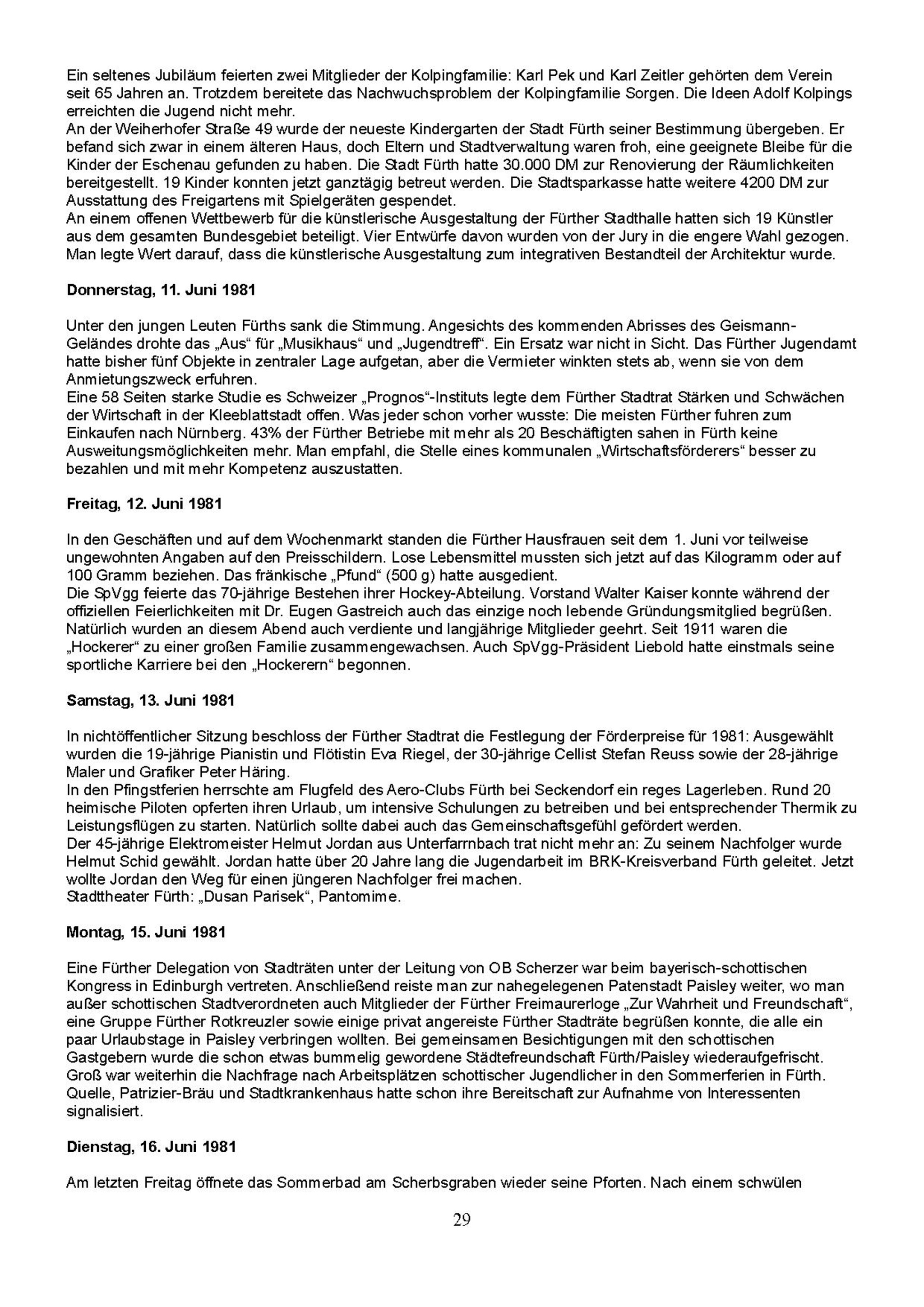 Ein seltenes Jubiläum feierten zwei Mitglieder der Kolpingfamilie: Karl Pek und Karl Zeitler gehörten dem Verein seit 65 Jahren an. Trotzdem bereitete das Nachwuchsproblem der Kolpingfamilie Sorgen. Die Ideen Adolf Kolpings erreichten die Jugend nicht mehr.
An der Weiherhofer Straße 49 wurde der neueste Kindergarten der Stadt Fürth seiner Bestimmung übergeben. Er befand sich zwar in einem älteren Haus, doch Eltern und Stadtverwaltung waren froh, eine geeignete Bleibe für die Kinder der Eschenau gefunden zu haben. Die Stadt Fürth hatte 30.000 DM zur Renovierung der Räumlichkeiten bereitgestellt. 19 Kinder konnten jetzt ganztägig betreut werden. Die Stadtsparkasse hatte weitere 4200 DM zur Ausstattung des Freigartens mit Spielgeräten gespendet.
An einem offenen Wettbewerb für die künstlerische Ausgestaltung der Fürther Stadthalle hatten sich 19 Künstler aus dem gesamten Bundesgebiet beteiligt. Vier Entwürfe davon wurden von der Jury in die engere Wahl gezogen. Man legte Wert darauf, dass die künstlerische Ausgestaltung zum integrativen Bestandteil der Architektur wurde.

Donnerstag, 11. Juni 1981

Unter den jungen Leuten Fürths sank die Stimmung. Angesichts des kommenden Abrisses des Geismann-Geländes drohte das „Aus“ für „Musikhaus“ und „Jugendtreff“. Ein Ersatz war nicht in Sicht. Das Fürther Jugendamt hatte bisher fünf Objekte in zentraler Lage aufgetan, aber die Vermieter winkten stets ab, wenn sie von dem Anmietungszweck erfuhren.
Eine 58 Seiten starke Studie es Schweizer „Prognos“-Instituts legte dem Fürther Stadtrat Stärken und Schwächen der Wirtschaft in der Kleeblattstadt offen. Was jeder schon vorher wusste: Die meisten Fürther fuhren zum Einkaufen nach Nürnberg. 43% der Fürther Betriebe mit mehr als 20 Beschäftigten sahen in Fürth keine Ausweitungsmöglichkeiten mehr. Man empfahl, die Stelle eines kommunalen „Wirtschaftsförderers“ besser zu bezahlen und mit mehr Kompetenz auszustatten.

Freitag, 12. Juni 1981

In den Geschäften und auf dem Wochenmarkt standen die Fürther Hausfrauen seit dem 1. Juni vor teilweise ungewohnten Angaben auf den Preisschildern. Lose Lebensmittel mussten sich jetzt auf das Kilogramm oder auf 100 Gramm beziehen. Das fränkische „Pfund“ (500 g) hatte ausgedient.
Die SpVgg feierte das 70-jährige Bestehen ihrer Hockey-Abteilung. Vorstand Walter Kaiser konnte während der offiziellen Feierlichkeiten mit Dr. Eugen Gastreich auch das einzige noch lebende Gründungsmitglied begrüßen. Natürlich wurden an diesem Abend auch verdiente und langjährige Mitglieder geehrt. Seit 1911 waren die „Hockerer“ zu einer großen Familie zusammengewachsen. Auch SpVgg-Präsident Liebold hatte einstmals seine sportliche Karriere bei den „Hockerern“ begonnen.

Samstag, 13. Juni 1981

In nichtöffentlicher Sitzung beschloss der Fürther Stadtrat die Festlegung der Förderpreise für 1981: Ausgewählt wurden die 19-jährige Pianistin und Flötistin Eva Riegel, der 30-jährige Cellist Stefan Reuss sowie der 28-jährige Maler und Grafiker Peter Häring.
In den Pfingstferien herrschte am Flugfeld des Aero-Clubs Fürth bei Seckendorf ein reges Lagerleben. Rund 20 heimische Piloten opferten ihren Urlaub, um intensive Schulungen zu betreiben und bei entsprechender Thermik zu Leistungsflügen zu starten. Natürlich sollte dabei auch das Gemeinschaftsgefühl gefördert werden.
Der 45-jährige Elektromeister Helmut Jordan aus Unterfarrnbach trat nicht mehr an: Zu seinem Nachfolger wurde Helmut Schid gewählt. Jordan hatte über 20 Jahre lang die Jugendarbeit im BRK-Kreisverband Fürth geleitet. Jetzt wollte Jordan den Weg für einen jüngeren Nachfolger frei machen.
Stadttheater Fürth: „Dusan Parisek“, Pantomime.

Montag, 15. Juni 1981

Eine Fürther Delegation von Stadträten unter der Leitung von OB Scherzer war beim bayerisch-schottischen Kongress in Edinburgh vertreten. Anschließend reiste man zur nahegelegenen Patenstadt Paisley weiter, wo man außer schottischen Stadtverordneten auch Mitglieder der Fürther Freimaurerloge „Zur Wahrheit und Freundschaft“, eine Gruppe Fürther Rotkreuzler sowie einige privat angereiste Fürther Stadträte begrüßen konnte, die alle ein paar Urlaubstage in Paisley verbringen wollten. Bei gemeinsamen Besichtigungen mit den schottischen Gastgebern wurde die schon etwas bummelig gewordene Städtefreundschaft Fürth/Paisley wiederaufgefrischt. Groß war weiterhin die Nachfrage nach Arbeitsplätzen schottischer Jugendlicher in den Sommerferien in Fürth. Quelle, Patrizier-Bräu und Stadtkrankenhaus hatte schon ihre Bereitschaft zur Aufnahme von Interessenten signalisiert.

Dienstag, 16. Juni 1981

Am letzten Freitag öffnete das Sommerbad am Scherbsgraben wieder seine Pforten. Nach einem schwülen

29